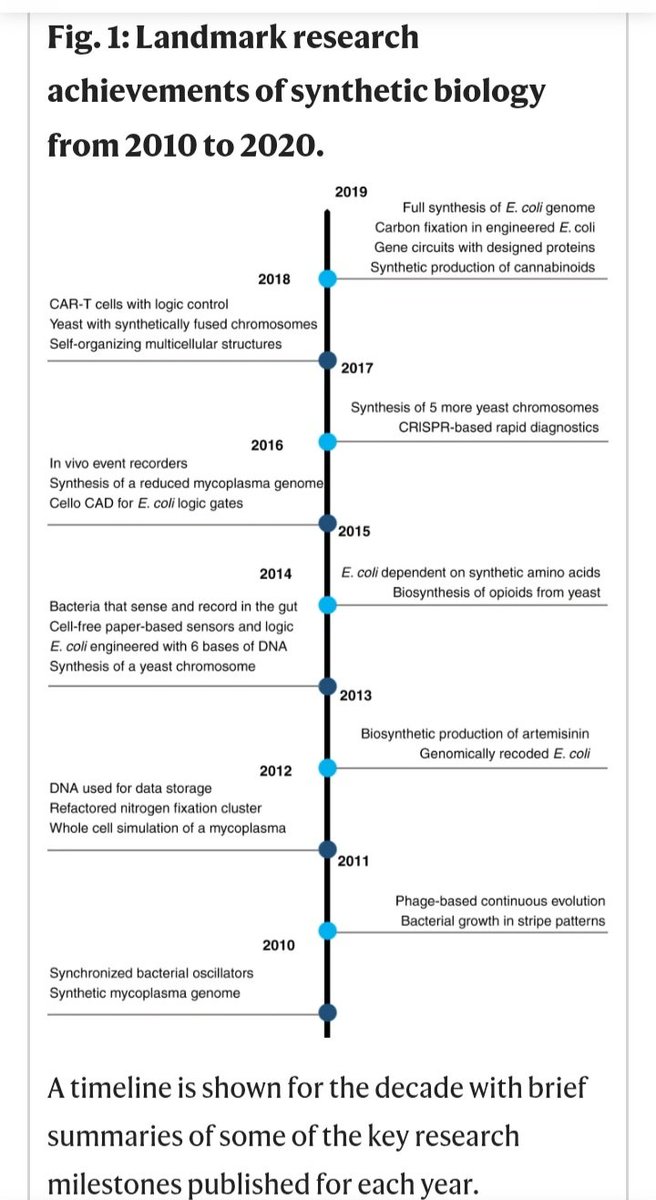 Fig. 1: Landmark research achievements of synthetic biology from 2010 to 2020.

2019
Full synthesis of E. coli genome
Carbon fixation in engineered E. coli
Gene circuits with designed proteins
Synthetic production of cannabinoids

2018
CAR-T cells with logic control
Yeast with synthetically fused chromosomes
Self-organizing multicellular structures

2017
Synthesis of 5 more yeast chromosomes
CRISPR-based rapid diagnostics

2016
In vivo event recorders
Synthesis of a reduced mycoplasma genome
Cello CAD for E. coli logic gates

2015
E. coli dependent on synthetic amino acids
Biosynthesis of opioids from yeast

2014
Bacteria that sense and record in the gut
Cell-free paper-based sensors and logic
E. coli engineered with 6 bases of DNA
Synthesis of a yeast chromosome

2013
Biosynthetic production of artemisinin
Genomically recoded E. coli

2012
DNA used for data storage
Refactored nitrogen fixation cluster
Whole cell simulation of a mycoplasma

2011
Phage-based continuous evolution
Bacterial growth in stripe patterns

2010
Synchronized bacterial oscillators
Synthetic mycoplasma genome

A timeline is shown for the decade with brief summaries of some of the key research milestones published for each year.